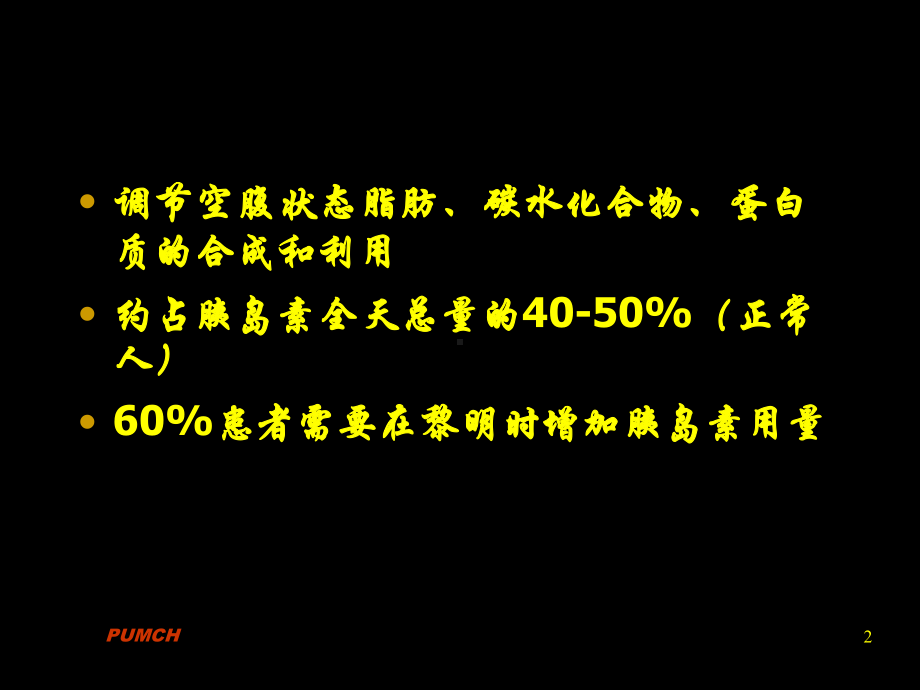 • 调节空腹状态脂肪、碳水化合物、蛋白质的合成和利用

• 约占胰岛素全天总量的40-50%（正常人）

• 60%患者需要在黎明时增加胰岛素用量

PUMCH

2